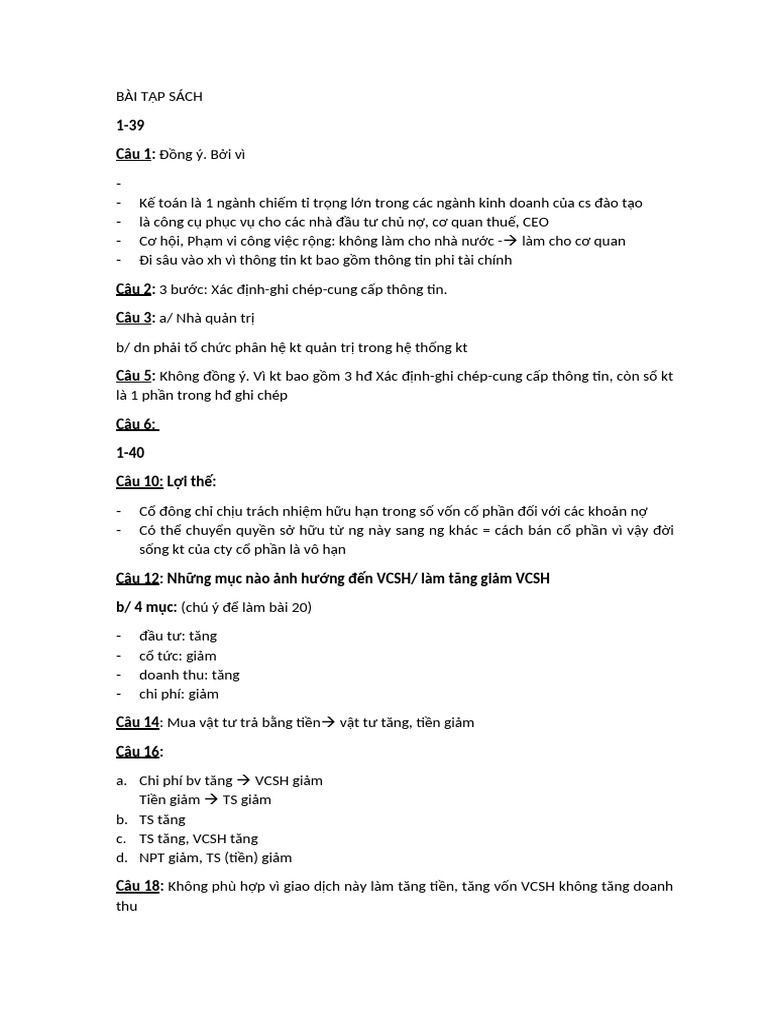 BÀI TẠP SÁCH

1-39

Câu 1: Đồng ý. Bởi vì

-
- Kế toán là 1 ngành chiếm tỉ trọng lớn trong các ngành kinh doanh của cs đào tạo
- là công cụ phục vụ cho các nhà đầu tư chủ nợ, cơ quan thuế, CEO
- Cơ hội, Phạm vi công việc rộng: không làm cho nhà nước -→ làm cho cơ quan
- Đi sâu vào xh vì thông tin kt bao gồm thông tin phi tài chính

Câu 2: 3 bước: Xác định-ghi chép-cung cấp thông tin.

Câu 3: a/ Nhà quản trị

b/ dn phải tổ chức phân hệ kt quản trị trong hệ thống kt

Câu 5: Không đồng ý. Vì kt bao gồm 3 hđ Xác định-ghi chép-cung cấp thông tin, còn sổ kt là 1 phần trong hđ ghi chép

Câu 6:

1-40

Câu 10: Lợi thế:

- Cổ đông chỉ chịu trách nhiệm hữu hạn trong số vốn cổ phần đối với các khoản nợ
- Có thể chuyển quyền sở hữu từ ng này sang ng khác = cách bán cổ phần vì vậy đời sống kt của cty cổ phần là vô hạn

Câu 12: Những mục nào ảnh hưởng đến VCSH/ làm tăng giảm VCSH

b/ 4 mục: (chú ý để làm bài 20)

- đầu tư: tăng
- cổ tức: giảm
- doanh thu: tăng
- chi phí: giảm

Câu 14: Mua vật tư trả bằng tiền→ vật tư tăng, tiền giảm

Câu 16:

a. Chi phí bv tăng → VCSH giảm
Tiền giảm → TS giảm
b. TS tăng
c. TS tăng, VCSH tăng
d. NPT giảm, TS (tiền) giảm

Câu 18: Không phù hợp vì giao dịch này làm tăng tiền, tăng vốn VCSH không tăng doanh thu